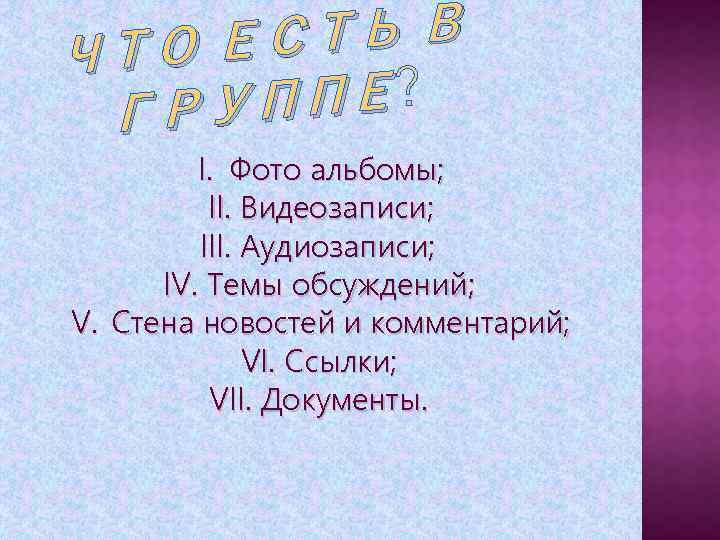 ЧТО ЕСТЬ В ГРУППЕ?

I. Фото альбомы;
II. Видеозаписи;
III. Аудиозаписи;
IV. Темы обсуждений;
V. Стена новостей и комментарий;
VI. Ссылки;
VII. Документы.